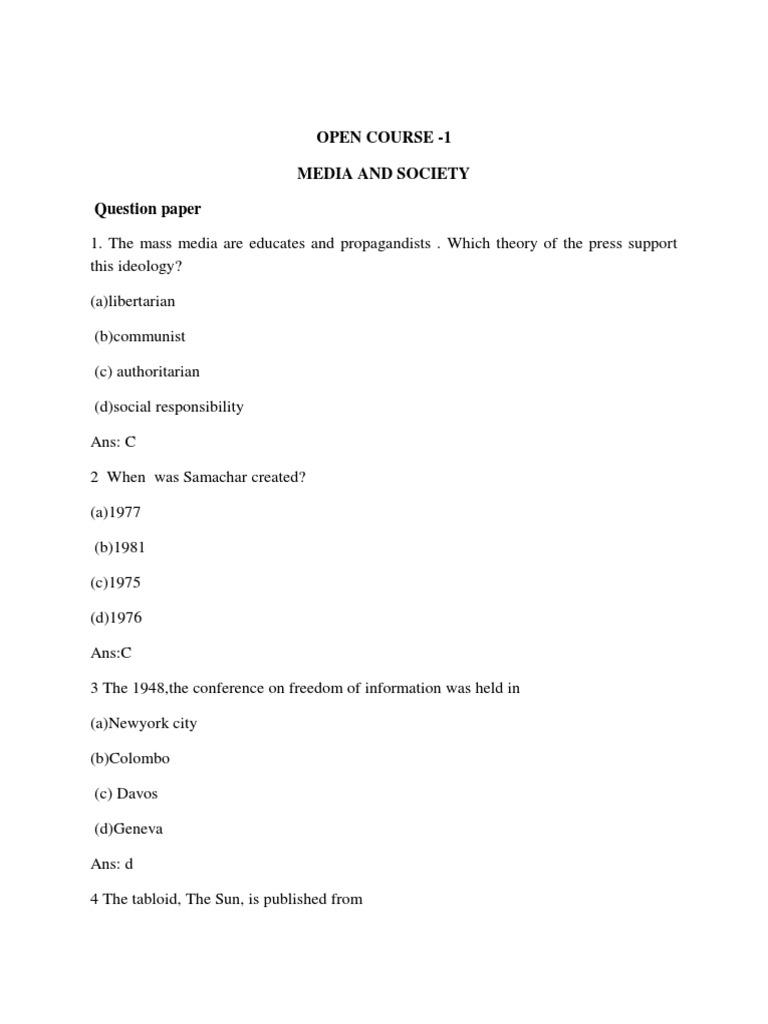 OPEN COURSE -1

MEDIA AND SOCIETY

Question paper

1. The mass media are educates and propagandists . Which theory of the press support this ideology?

(a)libertarian

(b)communist

(c) authoritarian

(d)social responsibility

Ans: C

2 When was Samachar created?

(a)1977

(b)1981

(c)1975

(d)1976

Ans:C

3 The 1948,the conference on freedom of information was held in

(a)Newyork city

(b)Colombo

(c) Davos

(d)Geneva

Ans: d

4 The tabloid, The Sun, is published from